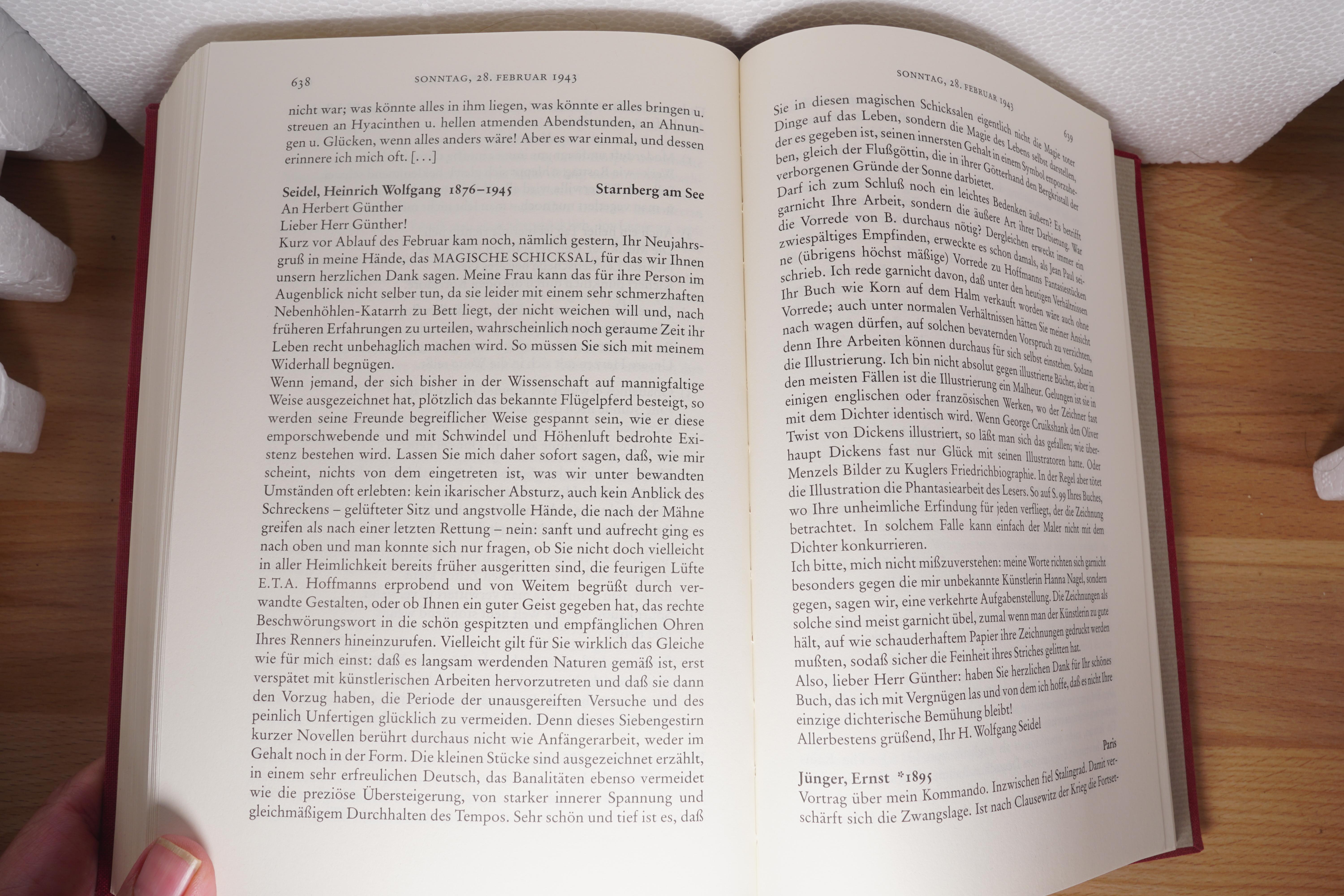 638 SONNTAG, 28. FEBRUAR 1943

nicht war; was könnte alles in ihm liegen, was könnte er alles bringen u. streuen an Hyacinthen u. hellen atmenden Abendstunden, an Ahnungen u. Glücken, wenn alles anders wäre! Aber es war einmal, und dessen erinnere ich mich oft. [...]

Seidel, Heinrich Wolfgang 1876–1945 Starnberg am See
An Herbert Günther
Lieber Herr Günther!
Kurz vor Ablauf des Februar kam noch, nämlich gestern, Ihr Neujahrsgruß in meine Hände, das MAGISCHE SCHICKSAL, für das wir Ihnen unsern herzlichen Dank sagen. Meine Frau kann das für ihre Person im Augenblick nicht selber tun, da sie leider mit einem sehr schmerzhaften Nebenhöhlen-Katarrh zu Bett liegt, der nicht weichen will und, nach früheren Erfahrungen zu urteilen, wahrscheinlich noch geraume Zeit ihr Leben recht unbehaglich machen wird. So müssen Sie sich mit meinem Widerhall begnügen.
Wenn jemand, der sich bisher in der Wissenschaft auf mannigfaltige Weise ausgezeichnet hat, plötzlich das bekannte Flügelpferd besteigt, so werden seine Freunde begreiflicher Weise gespannt sein, wie er diese emporschwebende und mit Schwindel und Höhenluft bedrohte Existenz bestehen wird. Lassen Sie mich daher sofort sagen, daß, wie mir scheint, nichts von dem eingetreten ist, was wir unter bewandten Umständen oft erlebten: kein ikarischer Absturz, auch kein Anblick des Schreckens – gelüfteter Sitz und angstvolle Hände, die nach der Mähne greifen als nach einer letzten Rettung – nein: sanft und aufrecht ging es nach oben und man konnte sich nur fragen, ob Sie nicht doch vielleicht in aller Heimlichkeit bereits früher ausgeritten sind, die feurigen Lüfte E.T.A. Hoffmanns erprobend und von Weitem begrüßt durch verwandte Gestalten, oder ob Ihnen ein guter Geist gegeben hat, das rechte Beschwörungswort in die schön gespitzten und empfänglichen Ohren Ihres Renners hineinzurufen. Vielleicht gilt für Sie wirklich das Gleiche wie für mich einst: daß es langsam werdenden Naturen gemäß ist, erst verspätet mit künstlerischen Arbeiten hervorzutreten und daß sie dann den Vorzug haben, die Periode der unausgereiften Versuche und des peinlich Unfertigen glücklich zu vermeiden. Denn dieses Siebengestirn kurzer Novellen berührt durchaus nicht wie Anfängerarbeit, weder im Gehalt noch in der Form. Die kleinen Stücke sind ausgezeichnet erzählt, in einem sehr erfreulichen Deutsch, das Banalitäten ebenso vermeidet wie die preziöse Übersteigerung, von starker innerer Spannung und gleichmäßigem Durchhalten des Tempos. Sehr schön und tief ist es, daß

SONNTAG, 28. FEBRUAR 1943 639

Sie in diesen magischen Schicksalen eigentlich nicht die Magie toter Dinge auf das Leben, sondern die Magie des Lebens selbst darstellen, der es gegeben ist, seinen innersten Gehalt in einem Symbol emporzuheben, gleich der Flußgöttin, die in ihrer Götterhand den Bergkristall der verborgenen Gründe der Sonne darbietet.
Darf ich zum Schluß noch ein leichtes Bedenken äußern? Es betrifft garnicht Ihre Arbeit, sondern die äußere Art ihrer Darbietung. War die Vorrede von B. durchaus nötig? Dergleichen erweckt immer ein zwiespältiges Empfinden, erweckte es schon damals, als Jean Paul seine (übrigens höchst mäßige) Vorrede zu Hoffmanns Fantasiestücken schrieb. Ich rede garnicht davon, daß unter den heutigen Verhältnissen Ihr Buch wie Korn auf dem Halm verkauft worden wäre auch ohne Vorrede; auch unter normalen Verhältnissen hätten Sie meiner Ansicht nach wagen dürfen, auf solchen bevaternden Vorspruch zu verzichten, denn Ihre Arbeiten können durchaus für sich selbst einstehen. Sodann die Illustrierung. Ich bin nicht absolut gegen illustrierte Bücher, aber in den meisten Fällen ist die Illustrierung ein Malheur. Gelungen ist sie in einigen englischen oder französischen Werken, wo der Zeichner fast mit dem Dichter identisch wird. Wenn George Cruikshank den Oliver Twist von Dickens illustriert, so läßt man sich das gefallen; wie überhaupt Dickens fast nur Glück mit seinen Illustratoren hatte. Oder Menzels Bilder zu Kuglers Friedrichbiographie. In der Regel aber tötet die Illustration die Phantasiearbeit des Lesers. So auf S. 99 Ihres Buches, wo Ihre unheimliche Erfindung für jeden verfliegt, der die Zeichnung betrachtet. In solchem Falle kann einfach der Maler nicht mit dem Dichter konkurrieren.
Ich bitte, mich nicht mißzuverstehen: meine Worte richten sich garnicht besonders gegen die mir unbekannte Künstlerin Hanna Nagel, sondern gegen, sagen wir, eine verkehrte Aufgabenstellung. Die Zeichnungen als solche sind meist garnicht übel, zumal wenn man der Künstlerin zu gute hält, auf wie schauderhaftem Papier ihre Zeichnungen gedruckt werden mußten, sodaß sicher die Feinheit ihres Striches gelitten hat.
Also, lieber Herr Günther: haben Sie herzlichen Dank für Ihr schönes Buch, das ich mit Vergnügen las und von dem ich hoffe, daß es nicht Ihre einzige dichterische Bemühung bleibt!
Allerbestens grüßend, Ihr H. Wolfgang Seidel

Jünger, Ernst *1895 Paris
Vortrag über mein Kommando. Inzwischen fiel Stalingrad. Damit verschärft sich die Zwangslage. Ist nach Clausewitz der Krieg die Fortset-